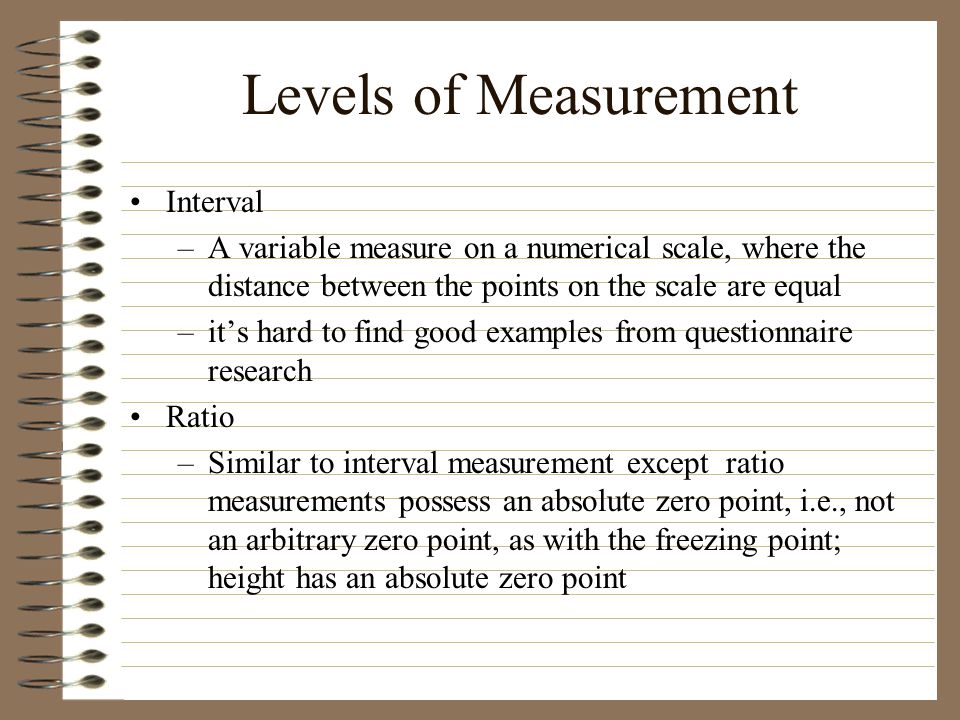 Levels of Measurement

• Interval
– A variable measure on a numerical scale, where the distance between the points on the scale are equal
– it’s hard to find good examples from questionnaire research
• Ratio
– Similar to interval measurement except ratio measurements possess an absolute zero point, i.e., not an arbitrary zero point, as with the freezing point; height has an absolute zero point